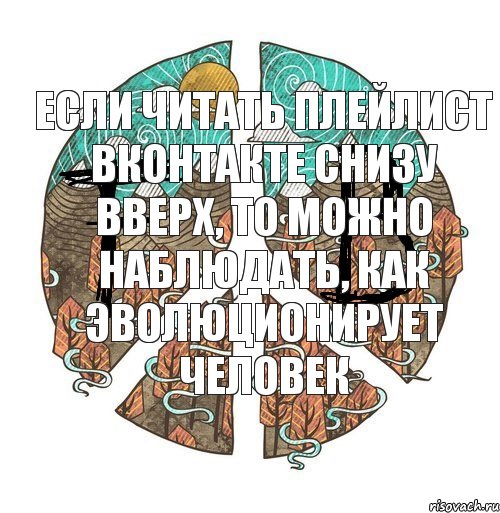 ЕСЛИ ЧИТАТЬ ПЛЕЙЛИСТ ВКОНТАКТЕ СНИЗУ ВВЕРХ, ТО МОЖНО НАБЛЮДАТЬ, КАК ЭВОЛЮЦИОНИРУЕТ ЧЕЛОВЕК

risovach.ru